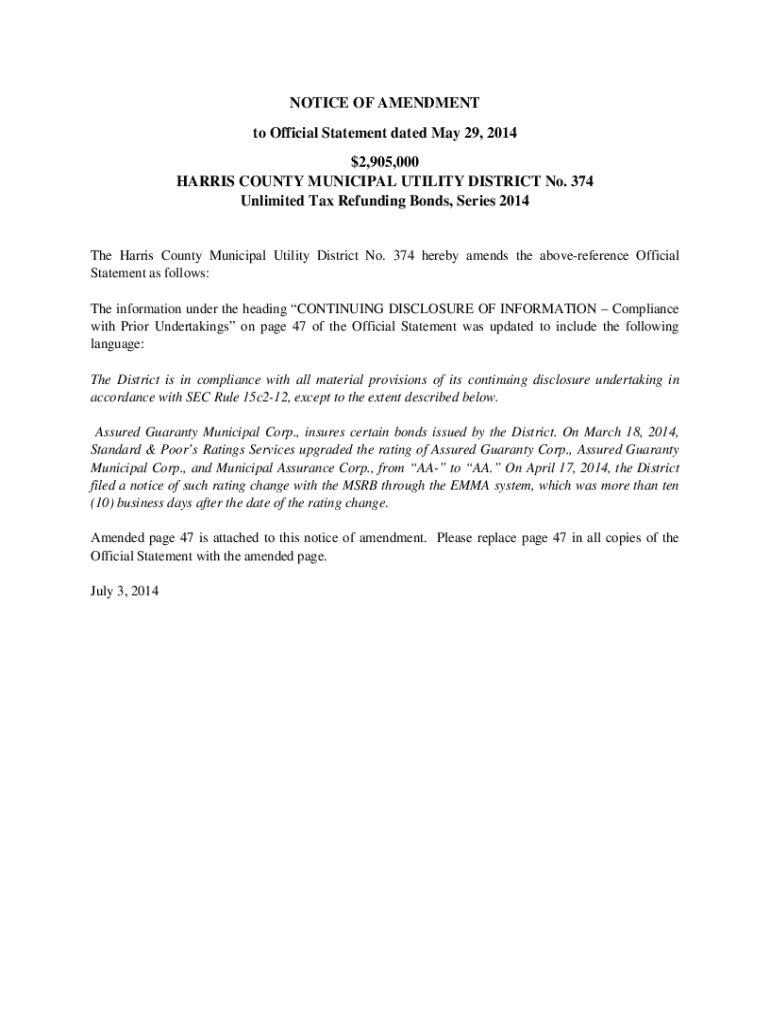 NOTICE OF AMENDMENT

to Official Statement dated May 29, 2014

$2,905,000
HARRIS COUNTY MUNICIPAL UTILITY DISTRICT No. 374
Unlimited Tax Refunding Bonds, Series 2014

The Harris County Municipal Utility District No. 374 hereby amends the above-reference Official Statement as follows:

The information under the heading "CONTINUING DISCLOSURE OF INFORMATION – Compliance with Prior Undertakings" on page 47 of the Official Statement was updated to include the following language:

The District is in compliance with all material provisions of its continuing disclosure undertaking in accordance with SEC Rule 15c2-12, except to the extent described below.

Assured Guaranty Municipal Corp., insures certain bonds issued by the District. On March 18, 2014, Standard & Poor's Ratings Services upgraded the rating of Assured Guaranty Corp., Assured Guaranty Municipal Corp., and Municipal Assurance Corp., from "AA-" to "AA." On April 17, 2014, the District filed a notice of such rating change with the MSRB through the EMMA system, which was more than ten (10) business days after the date of the rating change.

Amended page 47 is attached to this notice of amendment. Please replace page 47 in all copies of the Official Statement with the amended page.

July 3, 2014